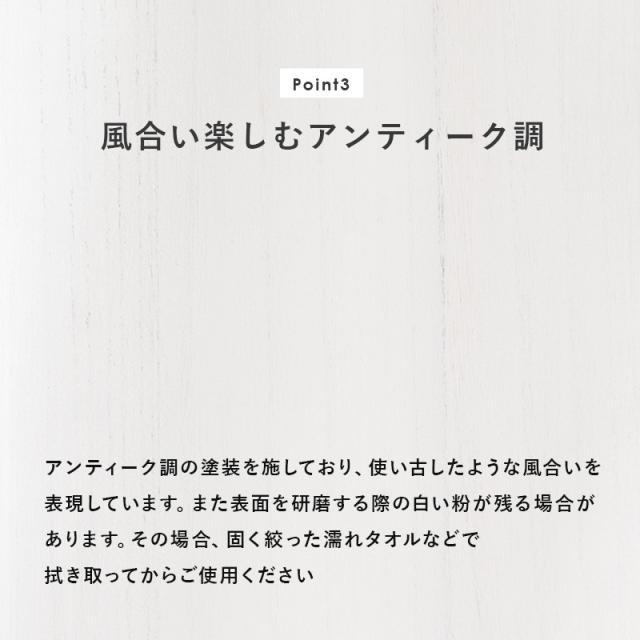 Point3

風合い楽しむアンティーク調

アンティーク調の塗装を施しており、使い古したような風合いを表現しています。また表面を研磨する際の白い粉が残る場合があります。その場合、固く絞った濡れタオルなどで拭き取ってからご使用ください